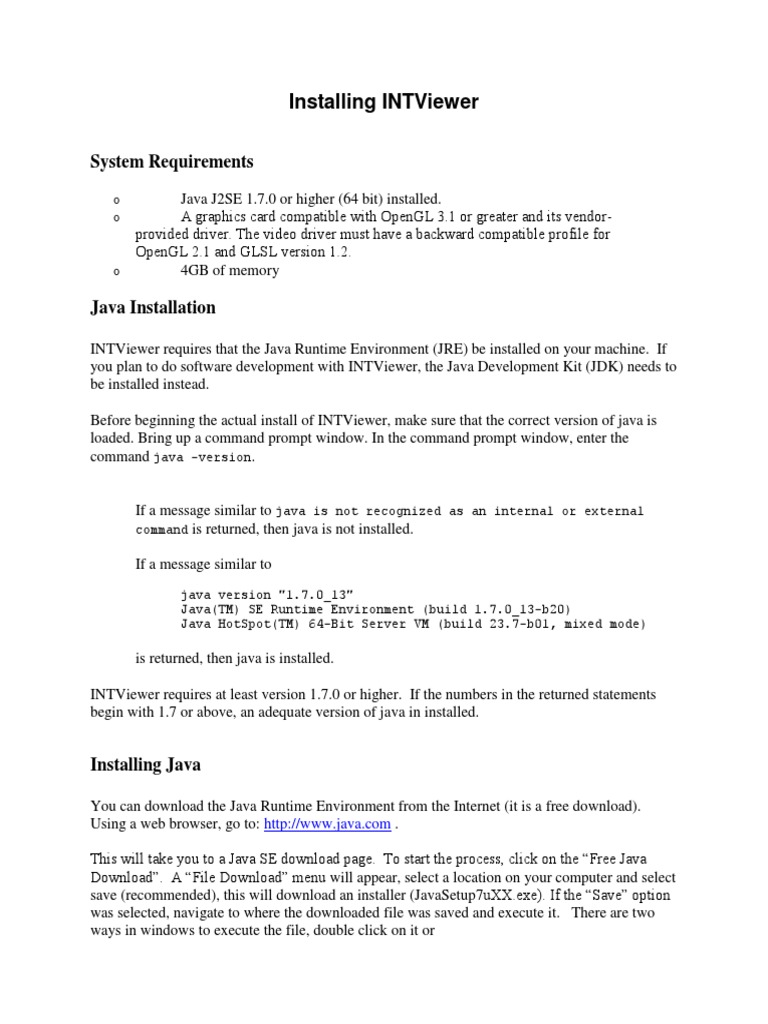 Installing INTViewer

System Requirements

o Java J2SE 1.7.0 or higher (64 bit) installed.
o A graphics card compatible with OpenGL 3.1 or greater and its vendor-provided driver. The video driver must have a backward compatible profile for OpenGL 2.1 and GLSL version 1.2.
o 4GB of memory

Java Installation

INTViewer requires that the Java Runtime Environment (JRE) be installed on your machine. If you plan to do software development with INTViewer, the Java Development Kit (JDK) needs to be installed instead.

Before beginning the actual install of INTViewer, make sure that the correct version of java is loaded. Bring up a command prompt window. In the command prompt window, enter the command java -version.

If a message similar to java is not recognized as an internal or external command is returned, then java is not installed.

If a message similar to

java version "1.7.0_13"
Java(TM) SE Runtime Environment (build 1.7.0_13-b20)
Java HotSpot(TM) 64-Bit Server VM (build 23.7-b01, mixed mode)

is returned, then java is installed.

INTViewer requires at least version 1.7.0 or higher. If the numbers in the returned statements begin with 1.7 or above, an adequate version of java in installed.

Installing Java

You can download the Java Runtime Environment from the Internet (it is a free download). Using a web browser, go to: http://www.java.com .

This will take you to a Java SE download page. To start the process, click on the “Free Java Download”. A “File Download” menu will appear, select a location on your computer and select save (recommended), this will download an installer (JavaSetup7uXX.exe). If the “Save” option was selected, navigate to where the downloaded file was saved and execute it. There are two ways in windows to execute the file, double click on it or